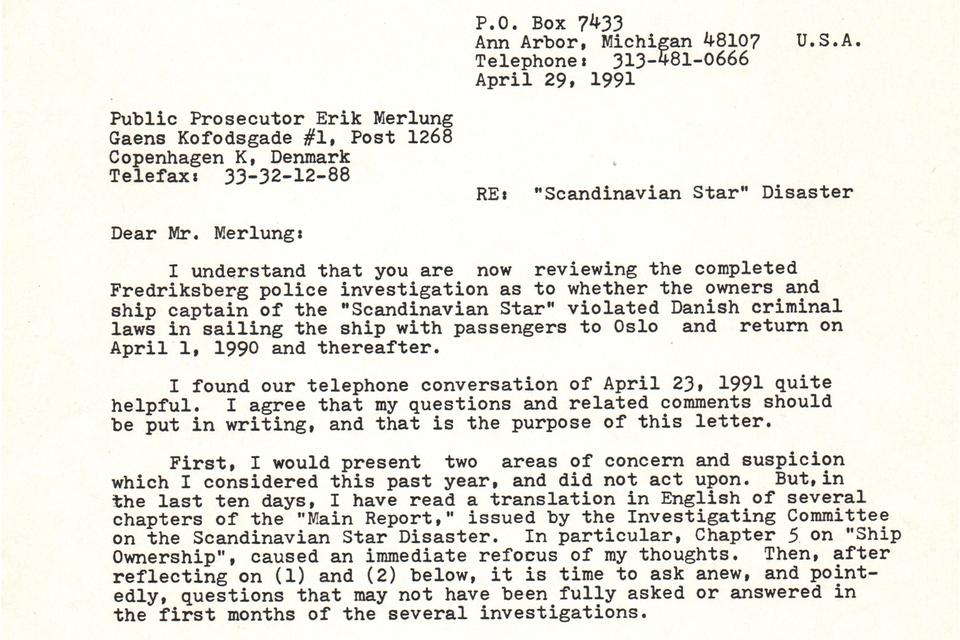 P.O. Box 7433
Ann Arbor, Michigan 48107 U.S.A.
Telephone: 313-481-0666
April 29, 1991

Public Prosecutor Erik Merlung
Gaens Kofodsgade #1, Post 1268
Copenhagen K, Denmark
Telefax: 33-32-12-88

RE: "Scandinavian Star" Disaster

Dear Mr. Merlung:

I understand that you are now reviewing the completed Fredriksberg police investigation as to whether the owners and ship captain of the "Scandinavian Star" violated Danish criminal laws in sailing the ship with passengers to Oslo and return on April 1, 1990 and thereafter.

I found our telephone conversation of April 23, 1991 quite helpful. I agree that my questions and related comments should be put in writing, and that is the purpose of this letter.

First, I would present two areas of concern and suspicion which I considered this past year, and did not act upon. But, in the last ten days, I have read a translation in English of several chapters of the "Main Report," issued by the Investigating Committee on the Scandinavian Star Disaster. In particular, Chapter 5 on "Ship Ownership", caused an immediate refocus of my thoughts. Then, after reflecting on (1) and (2) below, it is time to ask anew, and pointedly, questions that may not have been fully asked or answered in the first months of the several investigations.